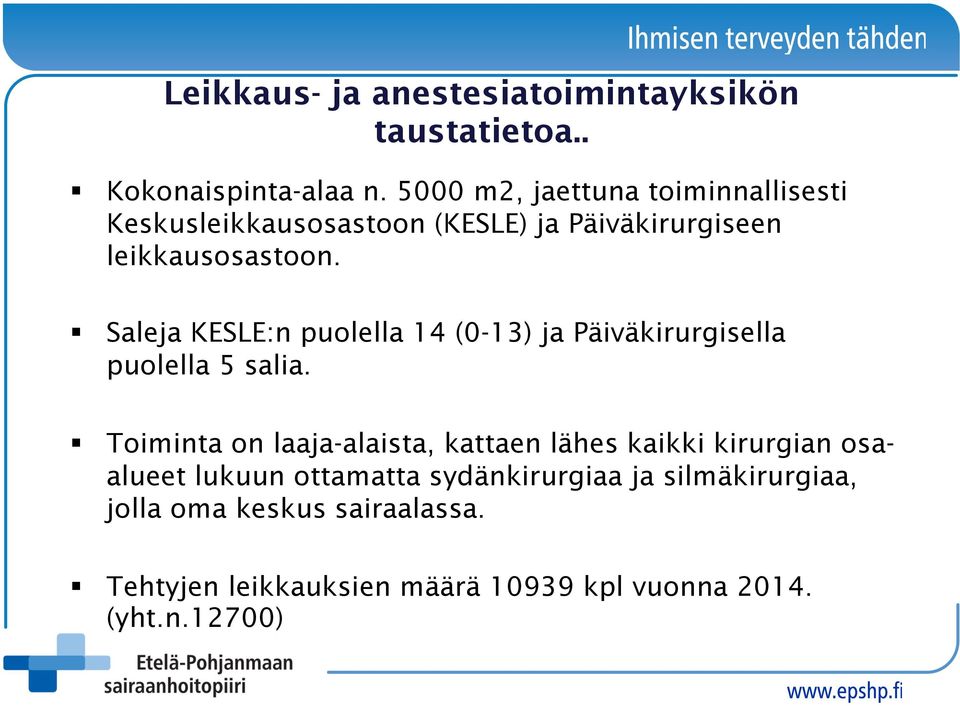 Ihmisen terveyden tähden

Leikkaus- ja anestesiatoimintayksikön taustatietoa..

▪ Kokonaispinta-alaa n. 5000 m2, jaettuna toiminnallisesti Keskusleikkausosastoon (KESLE) ja Päiväkirurgiseen leikkausosastoon.

▪ Saleja KESLE:n puolella 14 (0-13) ja Päiväkirurgisella puolella 5 salia.

▪ Toiminta on laaja-alaista, kattaen lähes kaikki kirurgian osa-alueet lukuun ottamatta sydänkirurgiaa ja silmäkirurgiaa, jolla oma keskus sairaalassa.

▪ Tehtyjen leikkauksien määrä 10939 kpl vuonna 2014. (yht.n.12700)

Etelä-Pohjanmaan sairaanhoitopiiri

www.epshp.fi